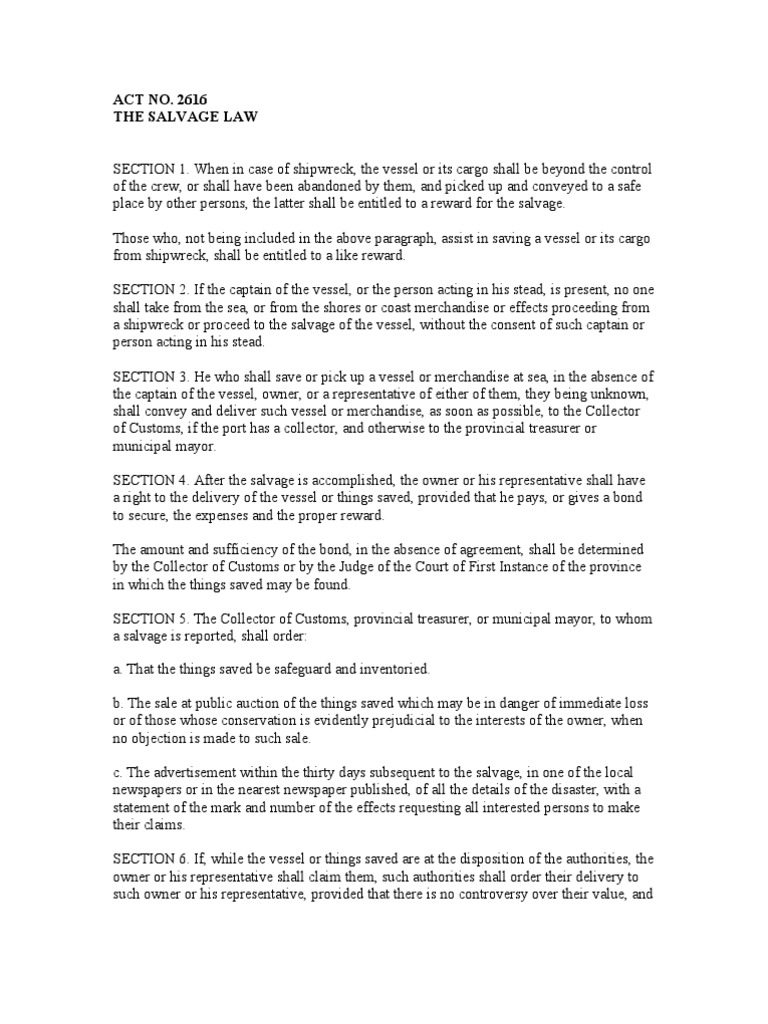 ACT NO. 2616
THE SALVAGE LAW

SECTION 1. When in case of shipwreck, the vessel or its cargo shall be beyond the control of the crew, or shall have been abandoned by them, and picked up and conveyed to a safe place by other persons, the latter shall be entitled to a reward for the salvage.

Those who, not being included in the above paragraph, assist in saving a vessel or its cargo from shipwreck, shall be entitled to a like reward.

SECTION 2. If the captain of the vessel, or the person acting in his stead, is present, no one shall take from the sea, or from the shores or coast merchandise or effects proceeding from a shipwreck or proceed to the salvage of the vessel, without the consent of such captain or person acting in his stead.

SECTION 3. He who shall save or pick up a vessel or merchandise at sea, in the absence of the captain of the vessel, owner, or a representative of either of them, they being unknown, shall convey and deliver such vessel or merchandise, as soon as possible, to the Collector of Customs, if the port has a collector, and otherwise to the provincial treasurer or municipal mayor.

SECTION 4. After the salvage is accomplished, the owner or his representative shall have a right to the delivery of the vessel or things saved, provided that he pays, or gives a bond to secure, the expenses and the proper reward.

The amount and sufficiency of the bond, in the absence of agreement, shall be determined by the Collector of Customs or by the Judge of the Court of First Instance of the province in which the things saved may be found.

SECTION 5. The Collector of Customs, provincial treasurer, or municipal mayor, to whom a salvage is reported, shall order:

a. That the things saved be safeguard and inventoried.

b. The sale at public auction of the things saved which may be in danger of immediate loss or of those whose conservation is evidently prejudicial to the interests of the owner, when no objection is made to such sale.

c. The advertisement within the thirty days subsequent to the salvage, in one of the local newspapers or in the nearest newspaper published, of all the details of the disaster, with a statement of the mark and number of the effects requesting all interested persons to make their claims.

SECTION 6. If, while the vessel or things saved are at the disposition of the authorities, the owner or his representative shall claim them, such authorities shall order their delivery to such owner or his representative, provided that there is no controversy over their value, and